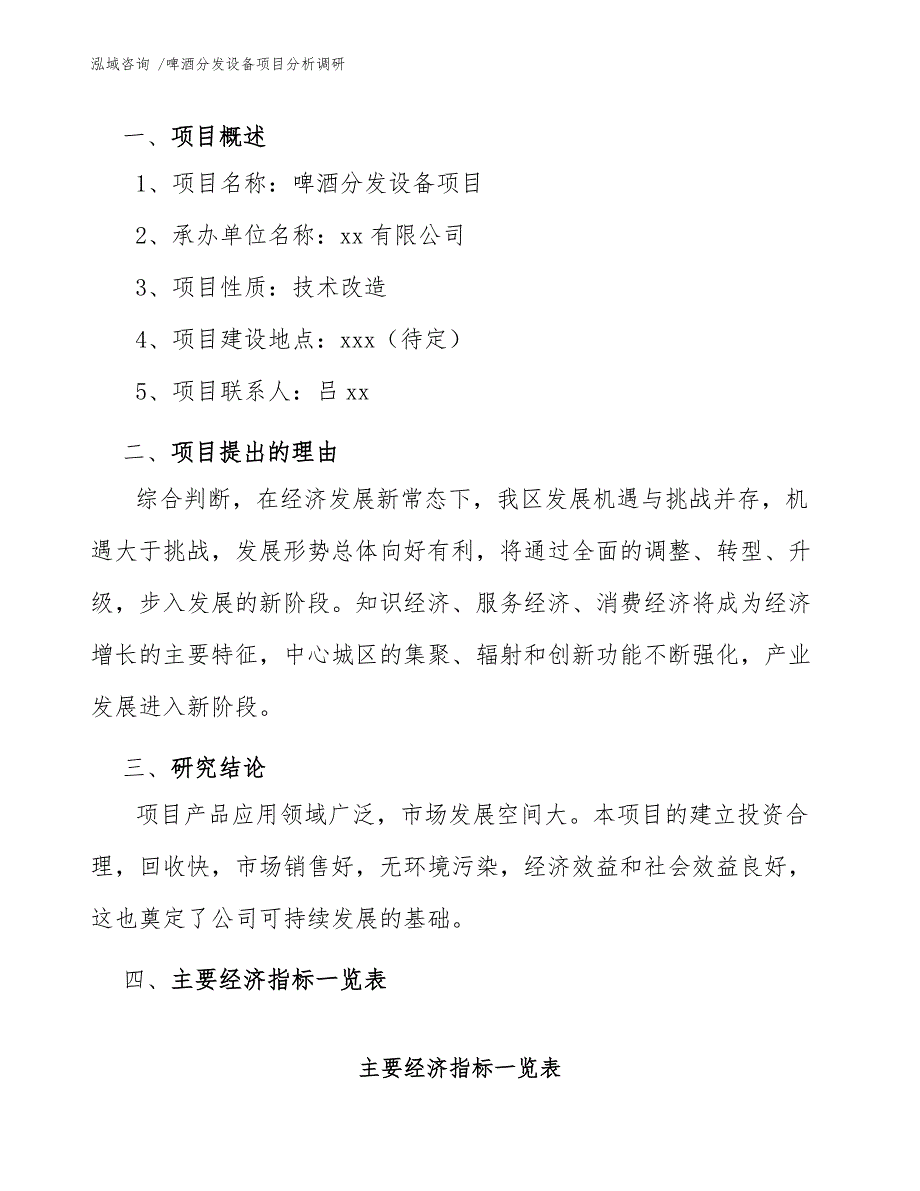 泓域咨询 /啤酒分发设备项目分析调研

一、项目概述

1、项目名称：啤酒分发设备项目

2、承办单位名称：xx 有限公司

3、项目性质：技术改造

4、项目建设地点：xxx（待定）

5、项目联系人：吕 xx

二、项目提出的理由

综合判断，在经济发展新常态下，我区发展机遇与挑战并存，机遇大于挑战，发展形势总体向好有利，将通过全面的调整、转型、升级，步入发展的新阶段。知识经济、服务经济、消费经济将成为经济增长的主要特征，中心城区的集聚、辐射和创新功能不断强化，产业发展进入新阶段。

三、研究结论

项目产品应用领域广泛，市场发展空间大。本项目的建立投资合理，回收快，市场销售好，无环境污染，经济效益和社会效益良好，这也奠定了公司可持续发展的基础。

四、主要经济指标一览表

主要经济指标一览表